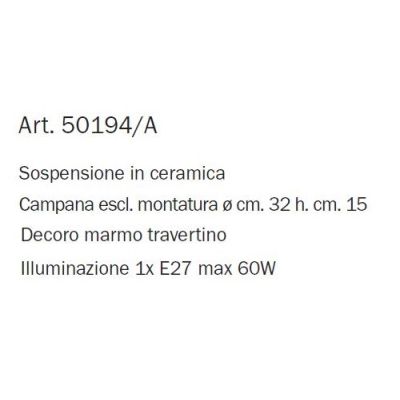 Art. 50194/A

Sospensione in ceramica

Campana escl. montatura ø cm. 32 h. cm. 15

Decoro marmo travertino

Illuminazione 1x E27 max 60W